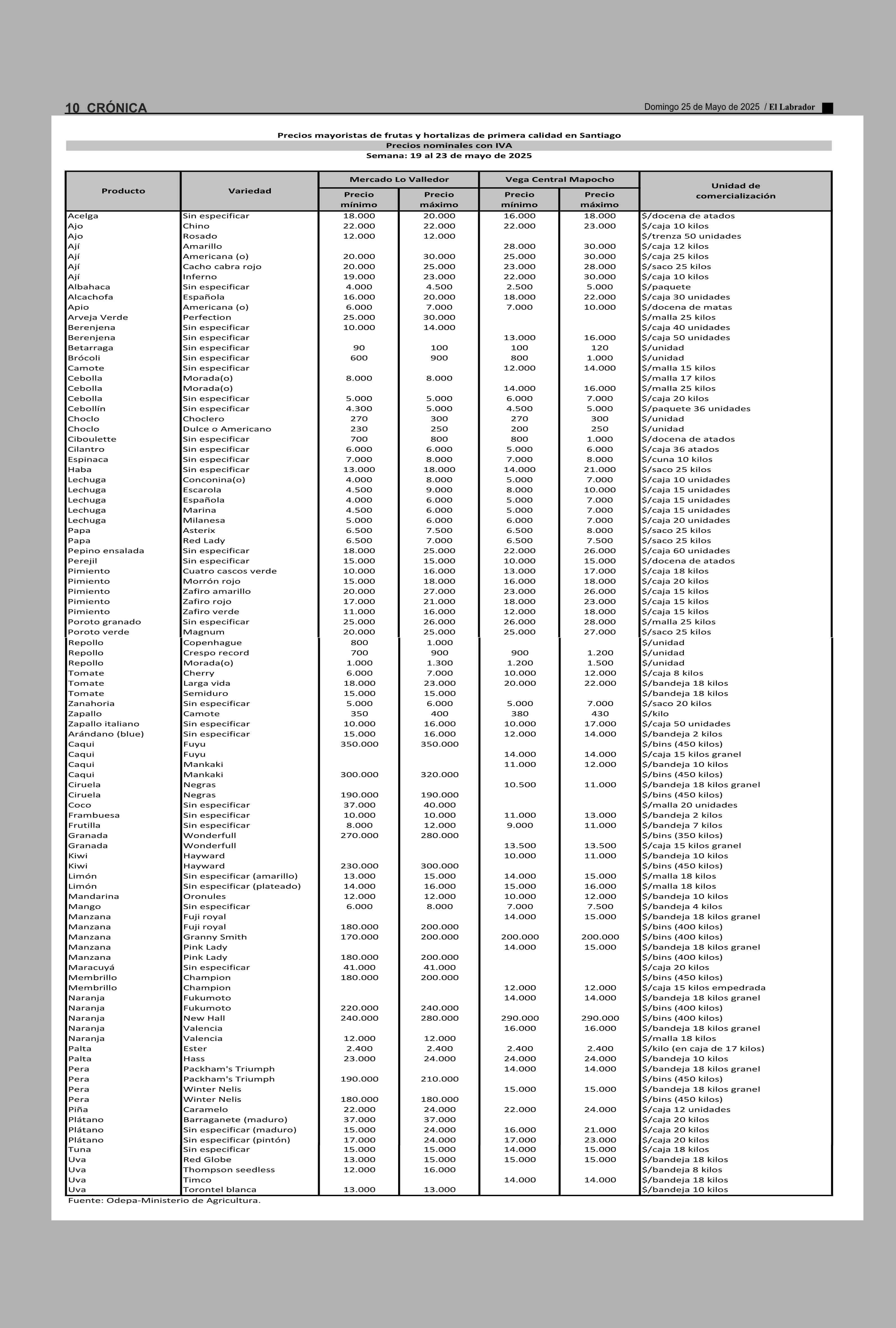 10 CRÓNICA

Domingo 25 de Mayo de 2025 / El Labrador

Precios mayoristas de frutas y hortalizas de primera calidad en Santiago
Precios nominales con IVA
Semana: 19 al 23 de mayo de 2025

| Producto | Variedad | Mercado Lo Valledor Precio mínimo | Mercado Lo Valledor Precio máximo | Vega Central Mapocho Precio mínimo | Vega Central Mapocho Precio máximo | Unidad de comercialización |
|---|---|---|---|---|---|---|
| Acelga | Sin especificar | 18.000 | 20.000 | 16.000 | 18.000 | $/docena de atados |
| Ajo | Chino | 22.000 | 22.000 | 22.000 | 23.000 | $/caja 10 kilos |
| Ajo | Rosado | 12.000 | 12.000 | | | $/trenza 50 unidades |
| Ají | Amarillo | | | 28.000 | 30.000 | $/caja 12 kilos |
| Ají | Americana (o) | 20.000 | 30.000 | 25.000 | 30.000 | $/caja 25 kilos |
| Ají | Cacho cabra rojo | 20.000 | 25.000 | 23.000 | 28.000 | $/saco 25 kilos |
| Ají | Inferno | 19.000 | 23.000 | 22.000 | 30.000 | $/caja 10 kilos |
| Albahaca | Sin especificar | 4.000 | 4.500 | 2.500 | 5.000 | $/paquete |
| Alcachofa | Española | 16.000 | 20.000 | 18.000 | 22.000 | $/caja 30 unidades |
| Apio | Americana (o) | 6.000 | 7.000 | 7.000 | 10.000 | $/docena de matas |
| Arveja Verde | Perfection | 25.000 | 30.000 | | | $/malla 25 kilos |
| Berenjena | Sin especificar | 10.000 | 14.000 | | | $/caja 40 unidades |
| Berenjena | Sin especificar | | | 13.000 | 16.000 | $/caja 50 unidades |
| Betarraga | Sin especificar | 90 | 100 | 100 | 120 | $/unidad |
| Brócoli | Sin especificar | 600 | 900 | 800 | 1.000 | $/unidad |
| Camote | Sin especificar | | | 12.000 | 14.000 | $/malla 15 kilos |
| Cebolla | Morada(o) | 8.000 | 8.000 | | | $/malla 17 kilos |
| Cebolla | Morada(o) | | | 14.000 | 16.000 | $/malla 25 kilos |
| Cebolla | Sin especificar | 5.000 | 5.000 | 6.000 | 7.000 | $/caja 20 kilos |
| Cebollín | Sin especificar | 4.300 | 5.000 | 4.500 | 5.000 | $/paquete 36 unidades |
| Choclo | Choclero | 270 | 300 | 270 | 300 | $/unidad |
| Choclo | Dulce o Americano | 230 | 250 | 200 | 250 | $/unidad |
| Ciboulette | Sin especificar | 700 | 800 | 800 | 1.000 | $/docena de atados |
| Cilantro | Sin especificar | 6.000 | 6.000 | 5.000 | 6.000 | $/caja 36 atados |
| Espinaca | Sin especificar | 7.000 | 8.000 | 7.000 | 8.000 | $/cuna 10 kilos |
| Haba | Sin especificar | 13.000 | 18.000 | 14.000 | 21.000 | $/saco 25 kilos |
| Lechuga | Conconina(o) | 4.000 | 8.000 | 5.000 | 7.000 | $/caja 10 unidades |
| Lechuga | Escarola | 4.500 | 9.000 | 8.000 | 10.000 | $/caja 15 unidades |
| Lechuga | Española | 4.000 | 6.000 | 5.000 | 7.000 | $/caja 15 unidades |
| Lechuga | Marina | 4.500 | 6.000 | 5.000 | 7.000 | $/caja 15 unidades |
| Lechuga | Milanesa | 5.000 | 6.000 | 6.000 | 7.000 | $/caja 20 unidades |
| Papa | Asterix | 6.500 | 7.500 | 6.500 | 8.000 | $/saco 25 kilos |
| Papa | Red Lady | 6.500 | 7.000 | 6.500 | 7.500 | $/saco 25 kilos |
| Pepino ensalada | Sin especificar | 18.000 | 25.000 | 22.000 | 26.000 | $/caja 60 unidades |
| Perejil | Sin especificar | 15.000 | 15.000 | 10.000 | 15.000 | $/docena de atados |
| Pimiento | Cuatro cascos verde | 10.000 | 16.000 | 13.000 | 17.000 | $/caja 18 kilos |
| Pimiento | Morrón rojo | 15.000 | 18.000 | 16.000 | 18.000 | $/caja 20 kilos |
| Pimiento | Zafiro amarillo | 20.000 | 27.000 | 23.000 | 26.000 | $/caja 15 kilos |
| Pimiento | Zafiro rojo | 17.000 | 21.000 | 18.000 | 23.000 | $/caja 15 kilos |
| Pimiento | Zafiro verde | 11.000 | 16.000 | 12.000 | 18.000 | $/caja 15 kilos |
| Poroto granado | Sin especificar | 25.000 | 26.000 | 26.000 | 28.000 | $/malla 25 kilos |
| Poroto verde | Magnum | 20.000 | 25.000 | 25.000 | 27.000 | $/saco 25 kilos |
| Repollo | Copenhague | 800 | 1.000 | | | $/unidad |
| Repollo | Crespo record | 700 | 900 | 900 | 1.200 | $/unidad |
| Repollo | Morada(o) | 1.000 | 1.300 | 1.200 | 1.500 | $/unidad |
| Tomate | Cherry | 6.000 | 7.000 | 10.000 | 12.000 | $/caja 8 kilos |
| Tomate | Larga vida | 18.000 | 23.000 | 20.000 | 22.000 | $/bandeja 18 kilos |
| Tomate | Semiduro | 15.000 | 15.000 | | | $/bandeja 18 kilos |
| Zanahoria | Sin especificar | 5.000 | 6.000 | 5.000 | 7.000 | $/saco 20 kilos |
| Zapallo | Camote | 350 | 400 | 380 | 430 | $/kilo |
| Zapallo italiano | Sin especificar | 10.000 | 16.000 | 10.000 | 17.000 | $/caja 50 unidades |
| Arándano (blue) | Sin especificar | 15.000 | 16.000 | 12.000 | 14.000 | $/bandeja 2 kilos |
| Caqui | Fuyu | 350.000 | 350.000 | | | $/bins (450 kilos) |
| Caqui | Fuyu | | | 14.000 | 14.000 | $/caja 15 kilos granel |
| Caqui | Mankaki | | | 11.000 | 12.000 | $/bandeja 10 kilos |
| Caqui | Mankaki | 300.000 | 320.000 | | | $/bins (450 kilos) |
| Ciruela | Negras | | | 10.500 | 11.000 | $/bandeja 18 kilos granel |
| Ciruela | Negras | 190.000 | 190.000 | | | $/bins (450 kilos) |
| Coco | Sin especificar | 37.000 | 40.000 | | | $/malla 20 unidades |
| Frambuesa | Sin especificar | 10.000 | 10.000 | 11.000 | 13.000 | $/bandeja 2 kilos |
| Frutilla | Sin especificar | 8.000 | 12.000 | 9.000 | 11.000 | $/bandeja 7 kilos |
| Granada | Wonderfull | 270.000 | 280.000 | | | $/bins (350 kilos) |
| Granada | Wonderfull | | | 13.500 | 13.500 | $/caja 15 kilos granel |
| Kiwi | Hayward | | | 10.000 | 11.000 | $/bandeja 10 kilos |
| Kiwi | Hayward | 230.000 | 300.000 | | | $/bins (450 kilos) |
| Limón | Sin especificar (amarillo) | 13.000 | 15.000 | 14.000 | 15.000 | $/malla 18 kilos |
| Limón | Sin especificar (plateado) | 14.000 | 16.000 | 15.000 | 16.000 | $/malla 18 kilos |
| Mandarina | Oronules | 12.000 | 12.000 | 10.000 | 12.000 | $/bandeja 10 kilos |
| Mango | Sin especificar | 6.000 | 8.000 | 7.000 | 7.500 | $/bandeja 4 kilos |
| Manzana | Fuji royal | | | 14.000 | 15.000 | $/bandeja 18 kilos granel |
| Manzana | Fuji royal | 180.000 | 200.000 | | | $/bins (400 kilos) |
| Manzana | Granny Smith | 170.000 | 200.000 | 200.000 | 200.000 | $/bins (400 kilos) |
| Manzana | Pink Lady | | | 14.000 | 15.000 | $/bandeja 18 kilos granel |
| Manzana | Pink Lady | 180.000 | 200.000 | | | $/bins (400 kilos) |
| Maracuyá | Sin especificar | 41.000 | 41.000 | | | $/caja 20 kilos |
| Membrillo | Champion | 180.000 | 200.000 | | | $/bins (450 kilos) |
| Membrillo | Champion | | | 12.000 | 12.000 | $/caja 15 kilos empedrada |
| Naranja | Fukumoto | | | 14.000 | 14.000 | $/bandeja 18 kilos granel |
| Naranja | Fukumoto | 220.000 | 240.000 | | | $/bins (400 kilos) |
| Naranja | New Hall | 240.000 | 280.000 | 290.000 | 290.000 | $/bins (400 kilos) |
| Naranja | Valencia | | | 16.000 | 16.000 | $/bandeja 18 kilos granel |
| Naranja | Valencia | 12.000 | 12.000 | | | $/malla 18 kilos |
| Palta | Ester | 2.400 | 2.400 | 2.400 | 2.400 | $/kilo (en caja de 17 kilos) |
| Palta | Hass | 23.000 | 24.000 | 24.000 | 24.000 | $/bandeja 10 kilos |
| Pera | Packham's Triumph | | | 14.000 | 14.000 | $/bandeja 18 kilos granel |
| Pera | Packham's Triumph | 190.000 | 210.000 | | | $/bins (450 kilos) |
| Pera | Winter Nelis | | | 15.000 | 15.000 | $/bandeja 18 kilos granel |
| Pera | Winter Nelis | 180.000 | 180.000 | | | $/bins (450 kilos) |
| Piña | Caramelo | 22.000 | 24.000 | 22.000 | 24.000 | $/caja 12 unidades |
| Plátano | Barraganete (maduro) | 37.000 | 37.000 | | | $/caja 20 kilos |
| Plátano | Sin especificar (maduro) | 15.000 | 24.000 | 16.000 | 21.000 | $/caja 20 kilos |
| Plátano | Sin especificar (pintón) | 17.000 | 24.000 | 17.000 | 23.000 | $/caja 20 kilos |
| Tuna | Sin especificar | 15.000 | 15.000 | 14.000 | 15.000 | $/caja 18 kilos |
| Uva | Red Globe | 13.000 | 15.000 | 15.000 | 15.000 | $/bandeja 18 kilos |
| Uva | Thompson seedless | 12.000 | 16.000 | | | $/bandeja 8 kilos |
| Uva | Timco | | | 14.000 | 14.000 | $/bandeja 18 kilos |
| Uva | Torontel blanca | 13.000 | 13.000 | | | $/bandeja 10 kilos |

Fuente: Odepa-Ministerio de Agricultura.